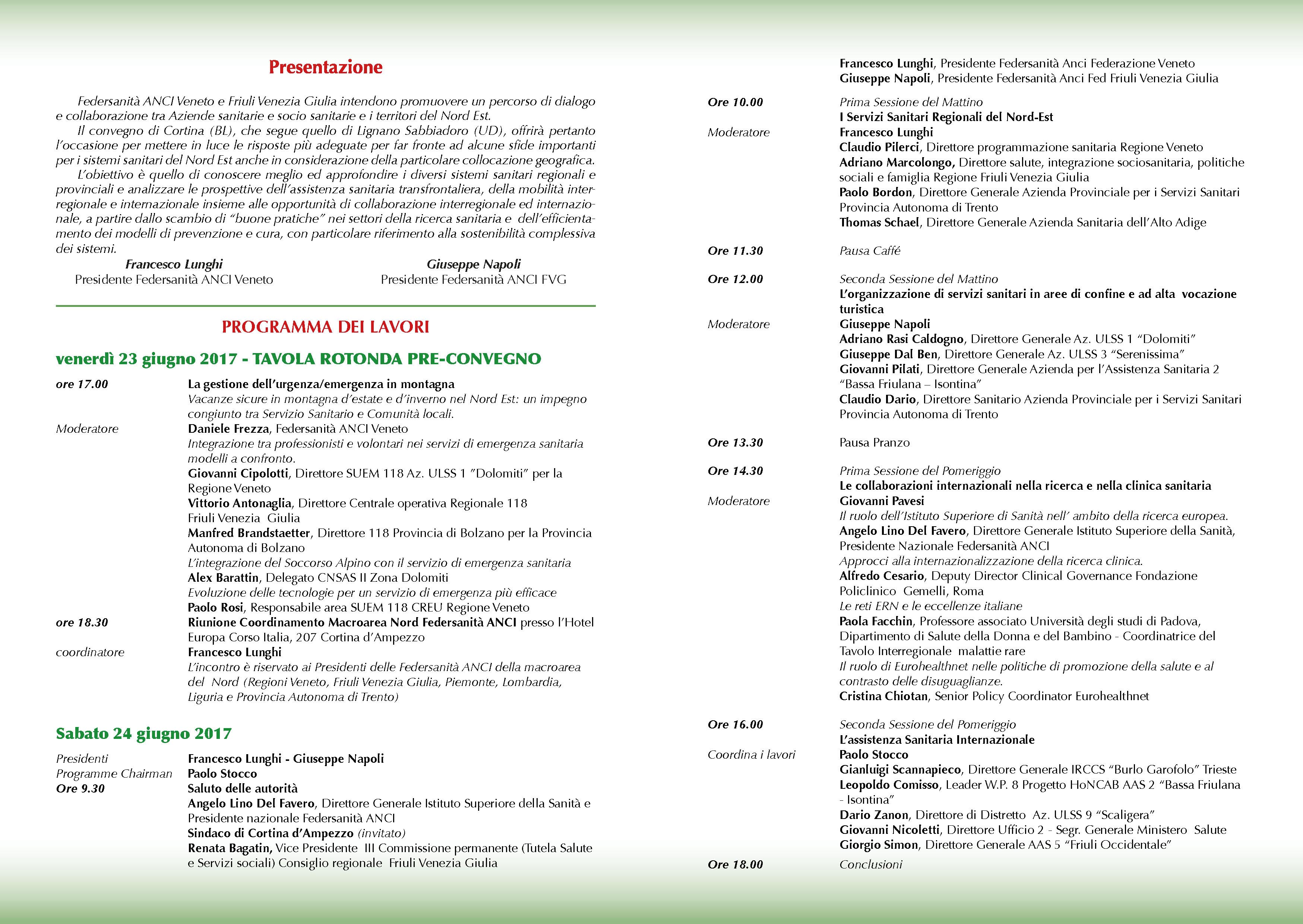 Presentazione

Federsanità ANCI Veneto e Friuli Venezia Giulia intendono promuovere un percorso di dialogo e collaborazione tra Aziende sanitarie e socio sanitarie e i territori del Nord Est.

Il convegno di Cortina (BL), che segue quello di Lignano Sabbiadoro (UD), offrirà pertanto l'occasione per mettere in luce le risposte più adeguate per far fronte ad alcune sfide importanti per i sistemi sanitari del Nord Est anche in considerazione della particolare collocazione geografica.

L'obiettivo è quello di conoscere meglio ed approfondire i diversi sistemi sanitari regionali e provinciali e analizzare le prospettive dell'assistenza sanitaria transfrontaliera, della mobilità interregionale e internazionale insieme alle opportunità di collaborazione interregionale ed internazionale, a partire dallo scambio di "buone pratiche" nei settori della ricerca sanitaria e dell'efficientamento dei modelli di prevenzione e cura, con particolare riferimento alla sostenibilità complessiva dei sistemi.

Francesco Lunghi
Presidente Federsanità ANCI Veneto

Giuseppe Napoli
Presidente Federsanità ANCI FVG

PROGRAMMA DEI LAVORI

venerdì 23 giugno 2017 - TAVOLA ROTONDA PRE-CONVEGNO

ore 17.00 La gestione dell'urgenza/emergenza in montagna
Vacanze sicure in montagna d'estate e d'inverno nel Nord Est: un impegno congiunto tra Servizio Sanitario e Comunità locali.
Moderatore Daniele Frezza, Federsanità ANCI Veneto
Integrazione tra professionisti e volontari nei servizi di emergenza sanitaria modelli a confronto.
Giovanni Cipolotti, Direttore SUEM 118 Az. ULSS 1 "Dolomiti" per la Regione Veneto
Vittorio Antonaglia, Direttore Centrale operativa Regionale 118 Friuli Venezia Giulia
Manfred Brandstaetter, Direttore 118 Provincia di Bolzano per la Provincia Autonoma di Bolzano
L'integrazione del Soccorso Alpino con il servizio di emergenza sanitaria
Alex Barattin, Delegato CNSAS II Zona Dolomiti
Evoluzione delle tecnologie per un servizio di emergenza più efficace
Paolo Rosi, Responsabile area SUEM 118 CREU Regione Veneto
ore 18.30 Riunione Coordinamento Macroarea Nord Federsanità ANCI presso l'Hotel Europa Corso Italia, 207 Cortina d'Ampezzo
coordinatore Francesco Lunghi
L'incontro è riservato ai Presidenti delle Federsanità ANCI della macroarea del Nord (Regioni Veneto, Friuli Venezia Giulia, Piemonte, Lombardia, Liguria e Provincia Autonoma di Trento)

Sabato 24 giugno 2017

Presidenti Francesco Lunghi - Giuseppe Napoli
Programme Chairman Paolo Stocco
Ore 9.30 Saluto delle autorità
Angelo Lino Del Favero, Direttore Generale Istituto Superiore della Sanità e Presidente nazionale Federsanità ANCI
Sindaco di Cortina d'Ampezzo (invitato)
Renata Bagatin, Vice Presidente III Commissione permanente (Tutela Salute e Servizi sociali) Consiglio regionale Friuli Venezia Giulia
Francesco Lunghi, Presidente Federsanità Anci Federazione Veneto
Giuseppe Napoli, Presidente Federsanità Anci Fed Friuli Venezia Giulia

Ore 10.00 Prima Sessione del Mattino
I Servizi Sanitari Regionali del Nord-Est
Moderatore Francesco Lunghi
Claudio Pilerci, Direttore programmazione sanitaria Regione Veneto
Adriano Marcolongo, Direttore salute, integrazione sociosanitaria, politiche sociali e famiglia Regione Friuli Venezia Giulia
Paolo Bordon, Direttore Generale Azienda Provinciale per i Servizi Sanitari Provincia Autonoma di Trento
Thomas Schael, Direttore Generale Azienda Sanitaria dell'Alto Adige

Ore 11.30 Pausa Caffé

Ore 12.00 Seconda Sessione del Mattino
L'organizzazione di servizi sanitari in aree di confine e ad alta vocazione turistica
Moderatore Giuseppe Napoli
Adriano Rasi Caldogno, Direttore Generale Az. ULSS 1 "Dolomiti"
Giuseppe Dal Ben, Direttore Generale Az. ULSS 3 "Serenissima"
Giovanni Pilati, Direttore Generale Azienda per l'Assistenza Sanitaria 2 "Bassa Friulana – Isontina"
Claudio Dario, Direttore Sanitario Azienda Provinciale per i Servizi Sanitari Provincia Autonoma di Trento

Ore 13.30 Pausa Pranzo

Ore 14.30 Prima Sessione del Pomeriggio
Le collaborazioni internazionali nella ricerca e nella clinica sanitaria
Moderatore Giovanni Pavesi
Il ruolo dell'Istituto Superiore di Sanità nell' ambito della ricerca europea.
Angelo Lino Del Favero, Direttore Generale Istituto Superiore della Sanità, Presidente Nazionale Federsanità ANCI
Approcci alla internazionalizzazione della ricerca clinica.
Alfredo Cesario, Deputy Director Clinical Governance Fondazione Policlinico Gemelli, Roma
Le reti ERN e le eccellenze italiane
Paola Facchin, Professore associato Università degli studi di Padova, Dipartimento di Salute della Donna e del Bambino - Coordinatrice del Tavolo Interregionale malattie rare
Il ruolo di Eurohealthnet nelle politiche di promozione della salute e al contrasto delle disuguaglianze.
Cristina Chiotan, Senior Policy Coordinator Eurohealthnet

Ore 16.00 Seconda Sessione del Pomeriggio
L'assistenza Sanitaria Internazionale
Coordina i lavori Paolo Stocco
Gianluigi Scannapieco, Direttore Generale IRCCS "Burlo Garofolo" Trieste
Leopoldo Comisso, Leader W.P. 8 Progetto HoNCAB AAS 2 "Bassa Friulana - Isontina"
Dario Zanon, Direttore di Distretto Az. ULSS 9 "Scaligera"
Giovanni Nicoletti, Direttore Ufficio 2 - Segr. Generale Ministero Salute
Giorgio Simon, Direttore Generale AAS 5 "Friuli Occidentale"

Ore 18.00 Conclusioni